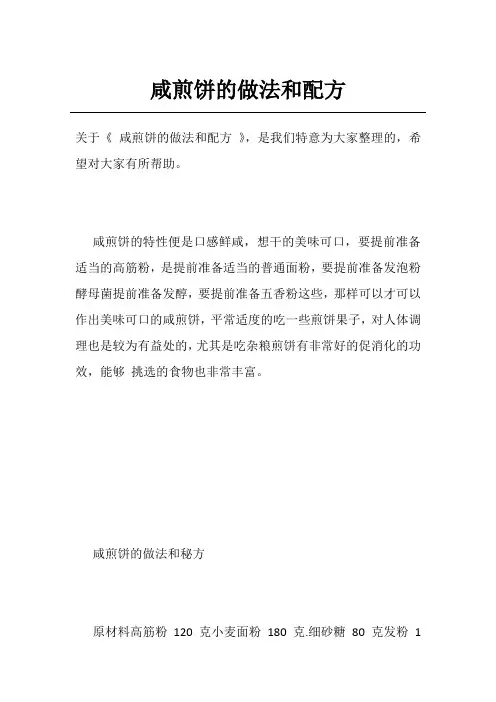 咸煎饼的做法和配方

关于《 咸煎饼的做法和配方 》，是我们特意为大家整理的，希望对大家有所帮助。

咸煎饼的特性便是口感鲜咸，想干的美味可口，要提前准备适当的高筋粉，是提前准备适当的普通面粉，要提前准备发泡粉酵母菌提前准备发酵，要提前准备五香粉这些，那样可以才可以作出美味可口的咸煎饼，平常适度的吃一些煎饼果子，对人体调理也是较为有益处的，尤其是吃杂粮煎饼有非常好的促消化的功效，能够 挑选的食物也非常丰富。

咸煎饼的做法和秘方

原材料高筋粉 120 克小麦面粉 180 克.细砂糖 80 克发粉 1